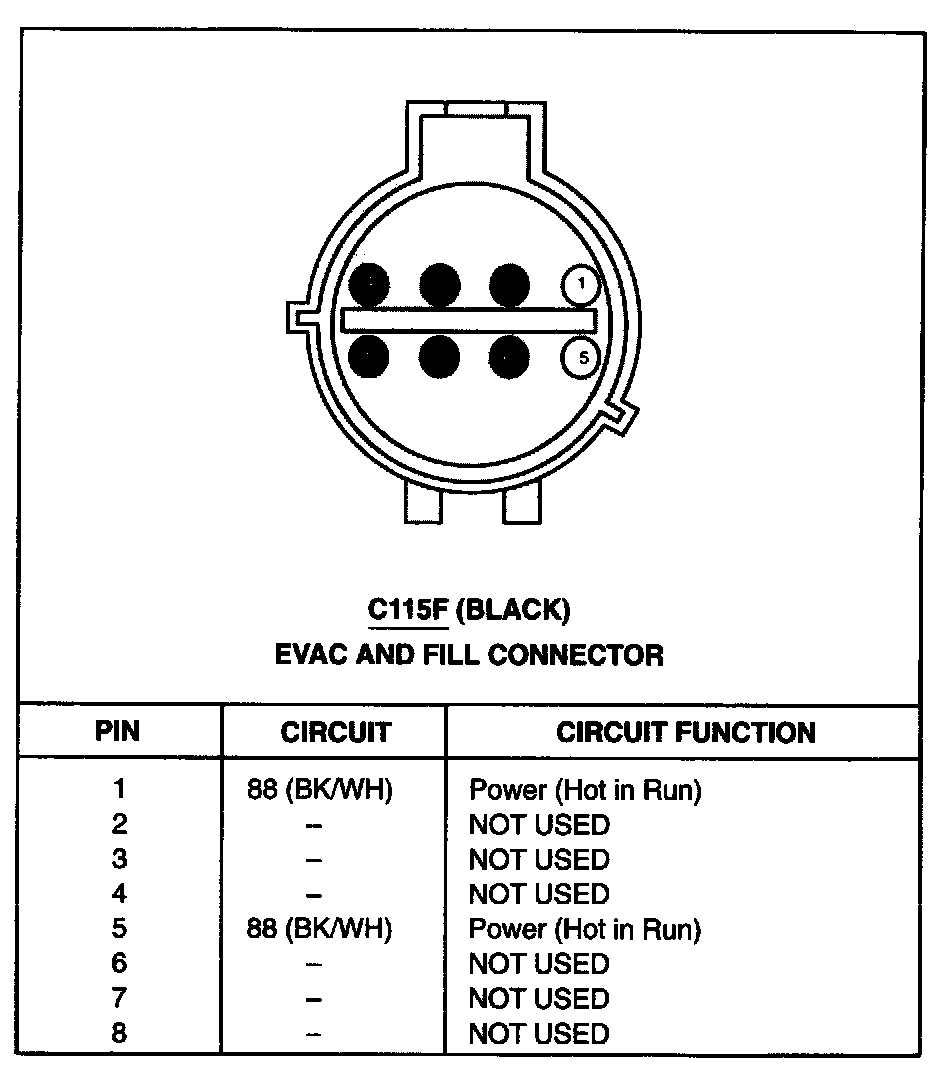 1

5

C115F (BLACK)
EVAC AND FILL CONNECTOR

| PIN | CIRCUIT | CIRCUIT FUNCTION |
|---|---|---|
| 1 | 88 (BK/WH) | Power (Hot in Run) |
| 2 | – | NOT USED |
| 3 | – | NOT USED |
| 4 | – | NOT USED |
| 5 | 88 (BK/WH) | Power (Hot in Run) |
| 6 | – | NOT USED |
| 7 | – | NOT USED |
| 8 | – | NOT USED |